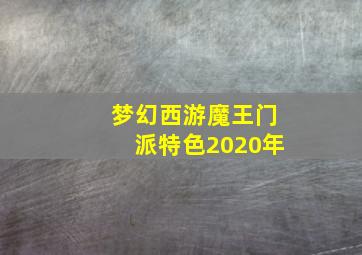 梦幻西游魔王门派特色2020年